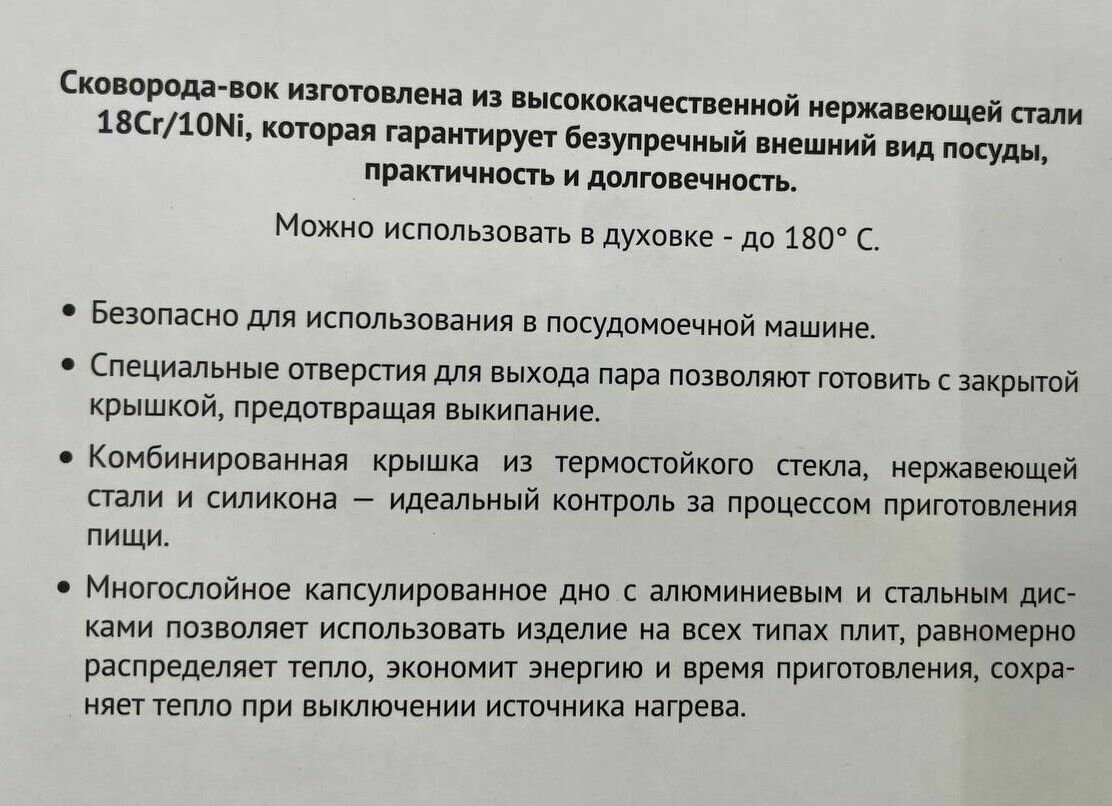 Сковорода-вок изготовлена из высококачественной нержавеющей стали 18Cr/10Ni, которая гарантирует безупречный внешний вид посуды, практичность и долговечность.

Можно использовать в духовке - до 180° С.

• Безопасно для использования в посудомоечной машине.

• Специальные отверстия для выхода пара позволяют готовить с закрытой крышкой, предотвращая выкипание.

• Комбинированная крышка из термостойкого стекла, нержавеющей стали и силикона — идеальный контроль за процессом приготовления пищи.

• Многослойное капсулированное дно с алюминиевым и стальным дисками позволяет использовать изделие на всех типах плит, равномерно распределяет тепло, экономит энергию и время приготовления, сохраняет тепло при выключении источника нагрева.